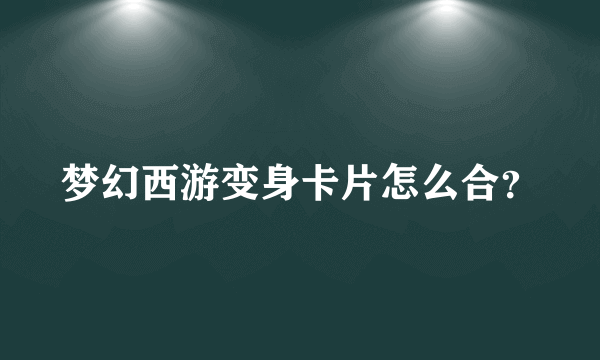 梦幻西游变身卡片怎么合?